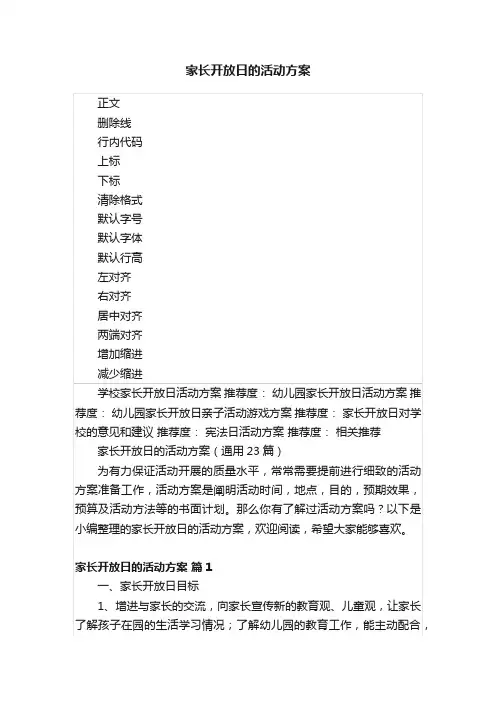 家长开放日的活动方案

正文
删除线
行内代码
上标
下标
清除格式
默认字号
默认字体
默认行高
左对齐
右对齐
居中对齐
两端对齐
增加缩进
减少缩进

学校家长开放日活动方案 推荐度： 幼儿园家长开放日活动方案 推荐度： 幼儿园家长开放日亲子活动游戏方案 推荐度： 家长开放日对学校的意见和建议 推荐度： 宪法日活动方案 推荐度： 相关推荐

家长开放日的活动方案（通用 23 篇）

为有力保证活动开展的质量水平，常常需要提前进行细致的活动方案准备工作，活动方案是阐明活动时间，地点，目的，预期效果，预算及活动方法等的书面计划。那么你有了解过活动方案吗？以下是小编整理的家长开放日的活动方案，欢迎阅读，希望大家能够喜欢。

家长开放日的活动方案 篇 1

一、家长开放日目标

1、增进与家长的交流，向家长宣传新的教育观、儿童观，让家长了解孩子在园的生活学习情况；了解幼儿园的教育工作，能主动配合，